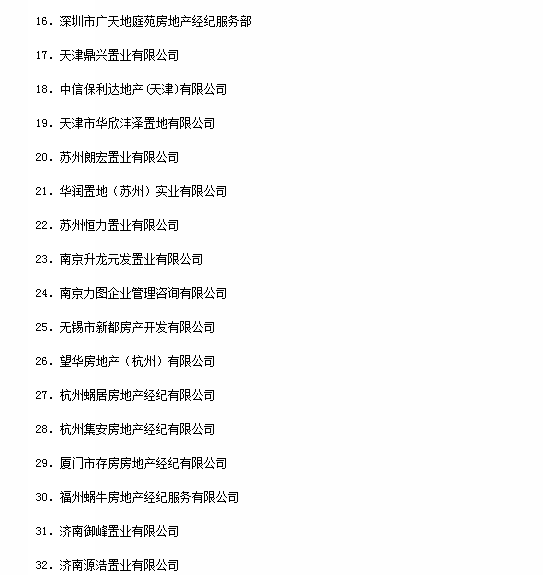 16. 深圳市广天地庭苑房地产经纪服务部

17. 天津鼎兴置业有限公司

18. 中信保利达地产(天津)有限公司

19. 天津市华欣沣泽置地有限公司

20. 苏州朗宏置业有限公司

21. 华润置地（苏州）实业有限公司

22. 苏州恒力置业有限公司

23. 南京升龙元发置业有限公司

24. 南京力图企业管理咨询有限公司

25. 无锡市新都房产开发有限公司

26. 望华房地产（杭州）有限公司

27. 杭州蜗居房地产经纪有限公司

28. 杭州集安房地产经纪有限公司

29. 厦门市存房房地产经纪有限公司

30. 福州蜗牛房地产经纪服务有限公司

31. 济南御峰置业有限公司

32. 济南源浩置业有限公司